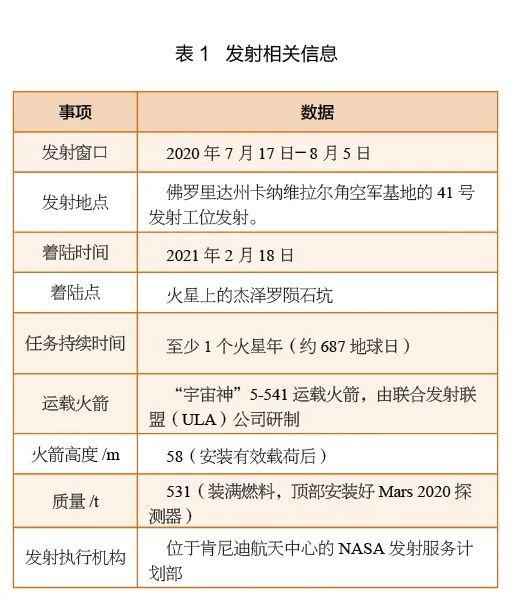 表 1　发射相关信息

| 事项 | 数据 |
|---|---|
| 发射窗口 | 2020 年 7 月 17 日－8 月 5 日 |
| 发射地点 | 佛罗里达州卡纳维拉尔角空军基地的 41 号发射工位发射。 |
| 着陆时间 | 2021 年 2 月 18 日 |
| 着陆点 | 火星上的杰泽罗陨石坑 |
| 任务持续时间 | 至少 1 个火星年（约 687 地球日） |
| 运载火箭 | “宇宙神”5-541 运载火箭，由联合发射联盟（ULA）公司研制 |
| 火箭高度 /m | 58（安装有效载荷后） |
| 质量 /t | 531（装满燃料，顶部安装好 Mars 2020 探测器） |
| 发射执行机构 | 位于肯尼迪航天中心的 NASA 发射服务计划部 |